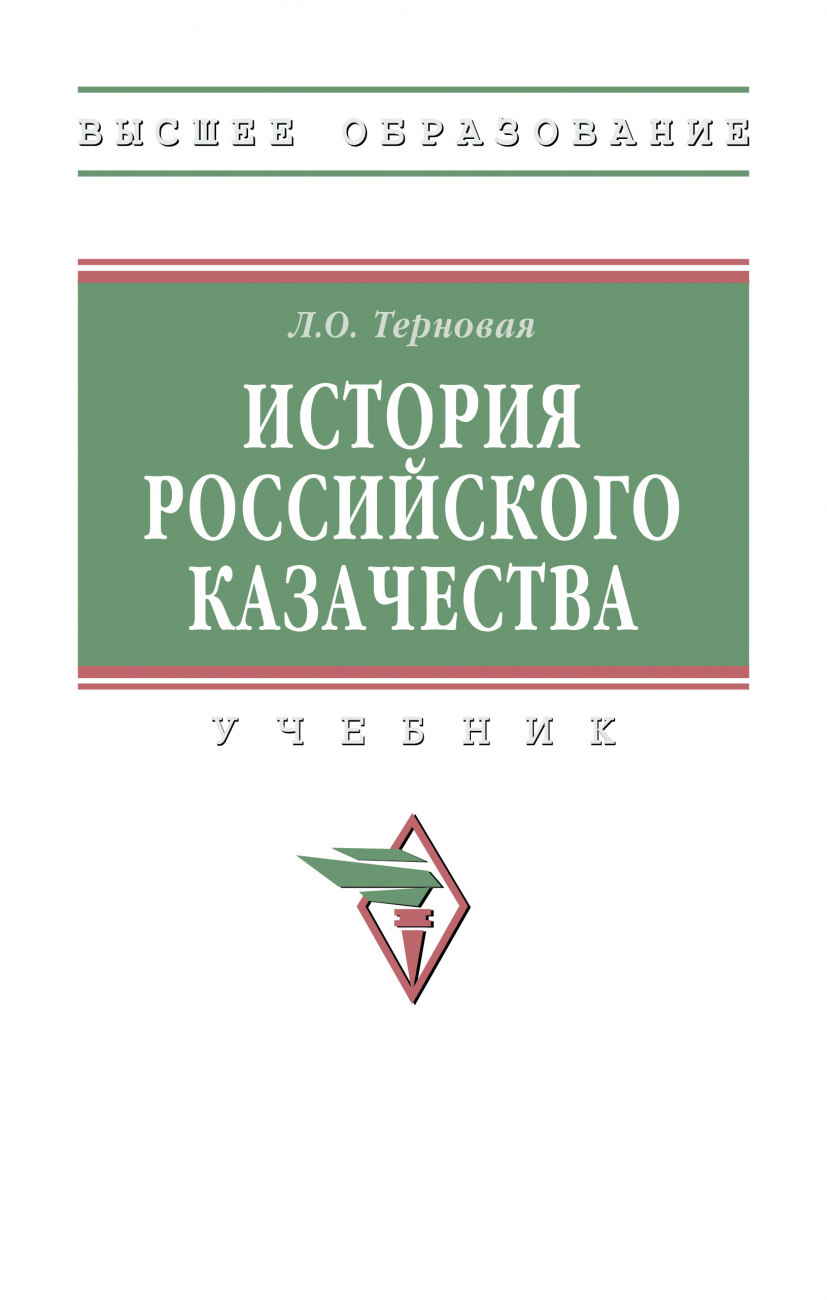 ВЫСШЕЕ ОБРАЗОВАНИЕ

Л.О. Терновая

ИСТОРИЯ РОССИЙСКОГО КАЗАЧЕСТВА

УЧЕБНИК